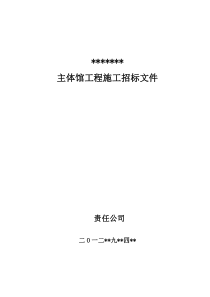 *******

主体馆工程施工招标文件

责任公司

二０一二**九**四**